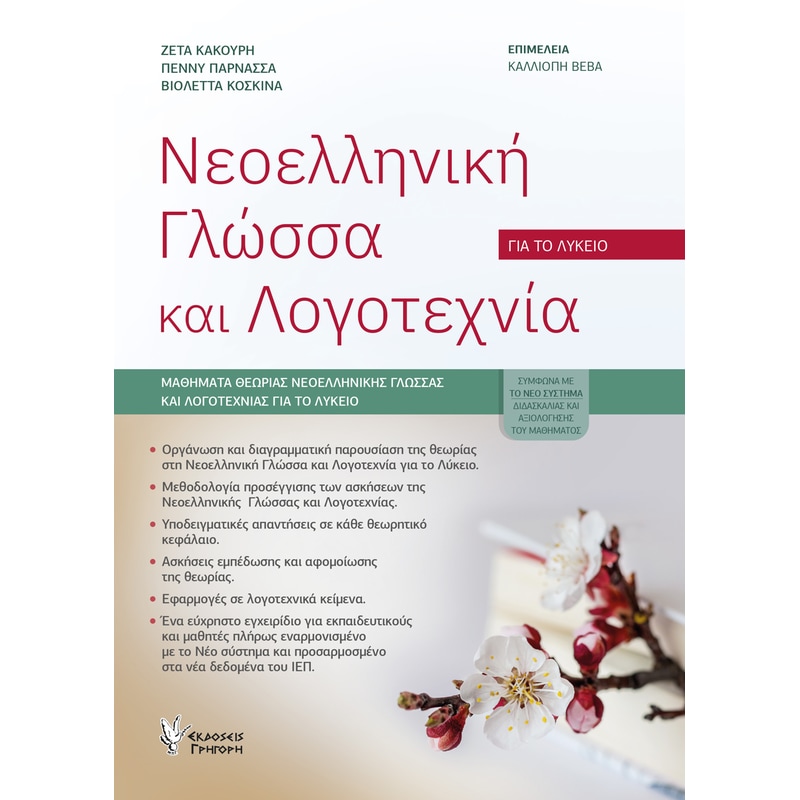 ΖΕΤΑ ΚΑΚΟΥΡΗ
ΠΕΝΝΥ ΠΑΡΝΑΣΣΑ
ΒΙΟΛΕΤΤΑ ΚΟΣΚΙΝΑ

ΕΠΙΜΕΛΕΙΑ
ΚΑΛΛΙΟΠΗ ΒΕΒΑ

Νεοελληνική Γλώσσα και Λογοτεχνία

ΓΙΑ ΤΟ ΛΥΚΕΙΟ

ΜΑΘΗΜΑΤΑ ΘΕΩΡΙΑΣ ΝΕΟΕΛΛΗΝΙΚΗΣ ΓΛΩΣΣΑΣ ΚΑΙ ΛΟΓΟΤΕΧΝΙΑΣ ΓΙΑ ΤΟ ΛΥΚΕΙΟ

ΣΥΜΦΩΝΑ ΜΕ ΤΟ ΝΕΟ ΣΥΣΤΗΜΑ ΔΙΔΑΣΚΑΛΙΑΣ ΚΑΙ ΑΞΙΟΛΟΓΗΣΗΣ ΤΟΥ ΜΑΘΗΜΑΤΟΣ

• Οργάνωση και διαγραμματική παρουσίαση της θεωρίας στη Νεοελληνική Γλώσσα και Λογοτεχνία για το Λύκειο.
• Μεθοδολογία προσέγγισης των ασκήσεων της Νεοελληνικής Γλώσσας και Λογοτεχνίας.
• Υποδειγματικές απαντήσεις σε κάθε θεωρητικό κεφάλαιο.
• Ασκήσεις εμπέδωσης και αφομοίωσης της θεωρίας.
• Εφαρμογές σε λογοτεχνικά κείμενα.
• Ένα εύχρηστο εγχειρίδιο για εκπαιδευτικούς και μαθητές πλήρως εναρμονισμένο με το Νέο σύστημα και προσαρμοσμένο στα νέα δεδομένα του ΙΕΠ.

ΕΚΔΟΣΕΙΣ ΓΡΗΓΟΡΗ